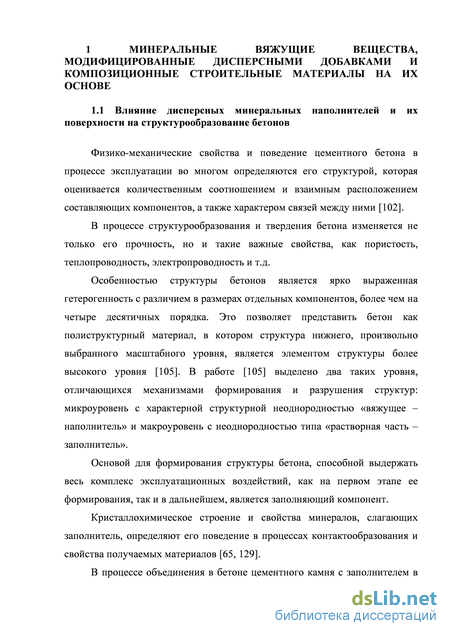 1 МИНЕРАЛЬНЫЕ ВЯЖУЩИЕ ВЕЩЕСТВА, МОДИФИЦИРОВАННЫЕ ДИСПЕРСНЫМИ ДОБАВКАМИ И КОМПОЗИЦИОННЫЕ СТРОИТЕЛЬНЫЕ МАТЕРИАЛЫ НА ИХ ОСНОВЕ

1.1 Влияние дисперсных минеральных наполнителей и их поверхности на структурообразование бетонов

Физико-механические свойства и поведение цементного бетона в процессе эксплуатации во многом определяются его структурой, которая оценивается количественным соотношением и взаимным расположением составляющих компонентов, а также характером связей между ними [102].

В процессе структурообразования и твердения бетона изменяется не только его прочность, но и такие важные свойства, как пористость, теплопроводность, электропроводность и т.д.

Особенностью структуры бетонов является ярко выраженная гетерогенность с различием в размерах отдельных компонентов, более чем на четыре десятичных порядка. Это позволяет представить бетон как полиструктурный материал, в котором структура нижнего, произвольно выбранного масштабного уровня, является элементом структуры более высокого уровня [105]. В работе [105] выделено два таких уровня, отличающихся механизмами формирования и разрушения структур: микроуровень с характерной структурной неоднородностью «вяжущее – наполнитель» и макроуровень с неоднородностью типа «растворная часть – заполнитель».

Основой для формирования структуры бетона, способной выдержать весь комплекс эксплуатационных воздействий, как на первом этапе ее формирования, так и в дальнейшем, является заполняющий компонент.

Кристаллохимическое строение и свойства минералов, слагающих заполнитель, определяют его поведение в процессах контактообразования и свойства получаемых материалов [65, 129].

В процессе объединения в бетоне цементного камня с заполнителем в

dsLib.net
библиотека диссертаций